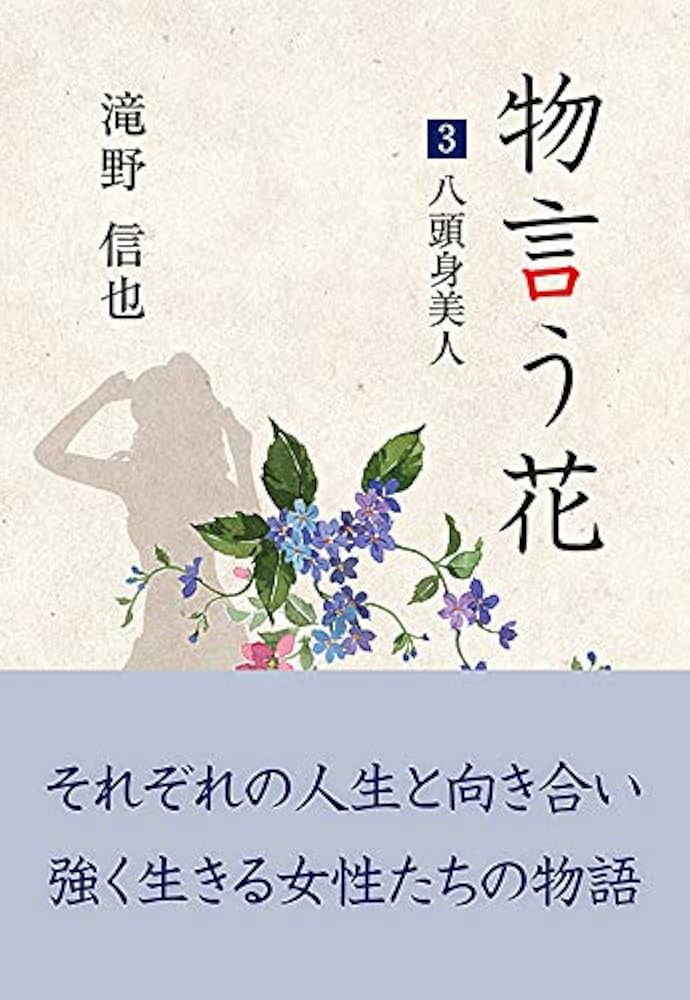 物言う花

3 八頭身美人

滝野 信也

それぞれの人生と向き合い
強く生きる女性たちの物語